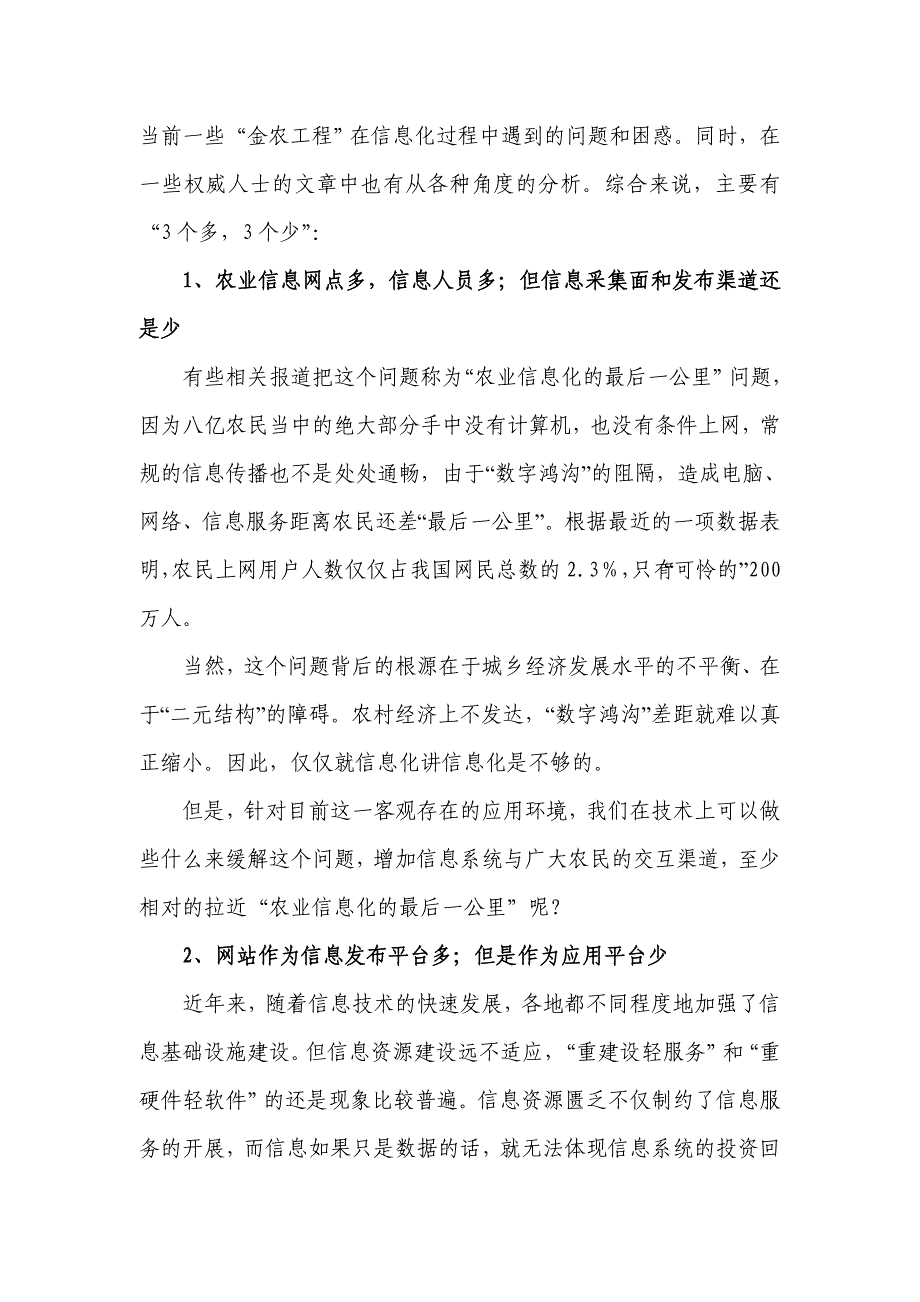 当前一些“金农工程”在信息化过程中遇到的问题和困惑。同时，在一些权威人士的文章中也有从各种角度的分析。综合来说，主要有“3个多，3个少”:

1、农业信息网点多，信息人员多；但信息采集面和发布渠道还是少

有些相关报道把这个问题称为“农业信息化的最后一公里”问题，因为八亿农民当中的绝大部分手中没有计算机，也没有条件上网，常规的信息传播也不是处处通畅，由于“数字鸿沟”的阻隔，造成电脑、网络、信息服务距离农民还差“最后一公里”。根据最近的一项数据表明，农民上网用户人数仅仅占我国网民总数的2.3%，只有可怜的”200万人。

当然，这个问题背后的根源在于城乡经济发展水平的不平衡、在于“二元结构”的障碍。农村经济上不发达，“数字鸿沟”差距就难以真正缩小。因此，仅仅就信息化讲信息化是不够的。

但是，针对目前这一客观存在的应用环境，我们在技术上可以做些什么来缓解这个问题，增加信息系统与广大农民的交互渠道，至少相对的拉近“农业信息化的最后一公里”呢？

2、网站作为信息发布平台多；但是作为应用平台少

近年来，随着信息技术的快速发展，各地都不同程度地加强了信息基础设施建设。但信息资源建设远不适应，“重建设轻服务”和“重硬件轻软件”的还是现象比较普遍。信息资源匮乏不仅制约了信息服务的开展，而信息如果只是数据的话，就无法体现信息系统的投资回